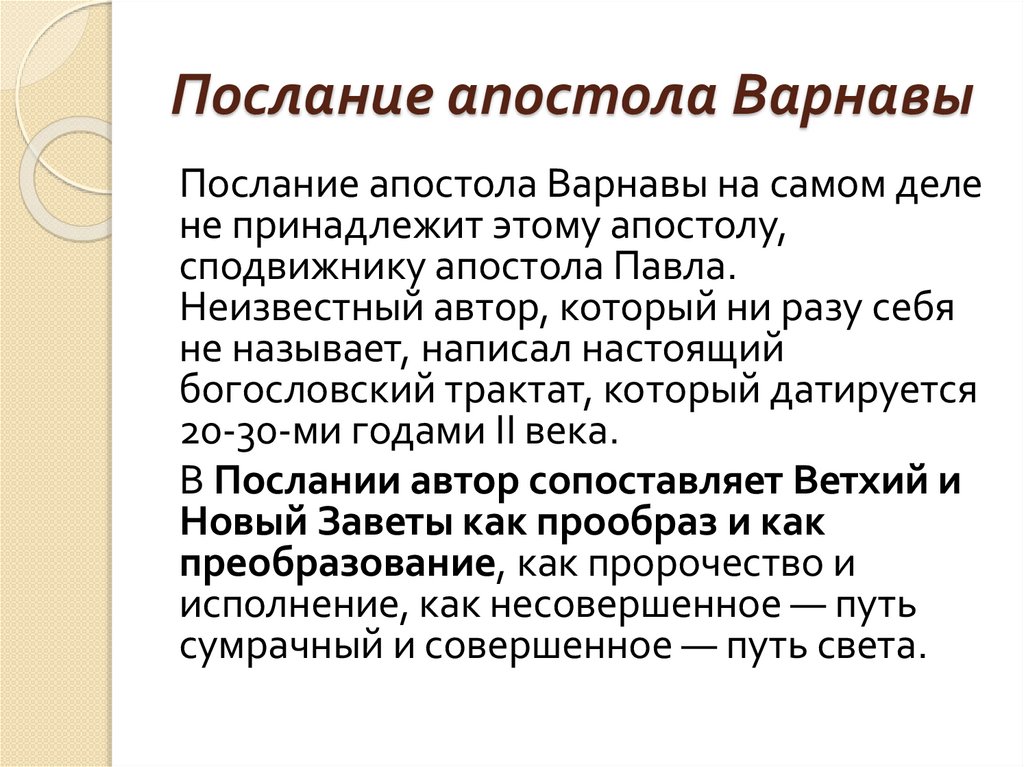 Послание апостола Варнавы

Послание апостола Варнавы на самом деле не принадлежит этому апостолу, сподвижнику апостола Павла. Неизвестный автор, который ни разу себя не называет, написал настоящий богословский трактат, который датируется 20-30-ми годами II века.

В Послании автор сопоставляет Ветхий и Новый Заветы как прообраз и как преобразование, как пророчество и исполнение, как несовершенное — путь сумрачный и совершенное — путь света.